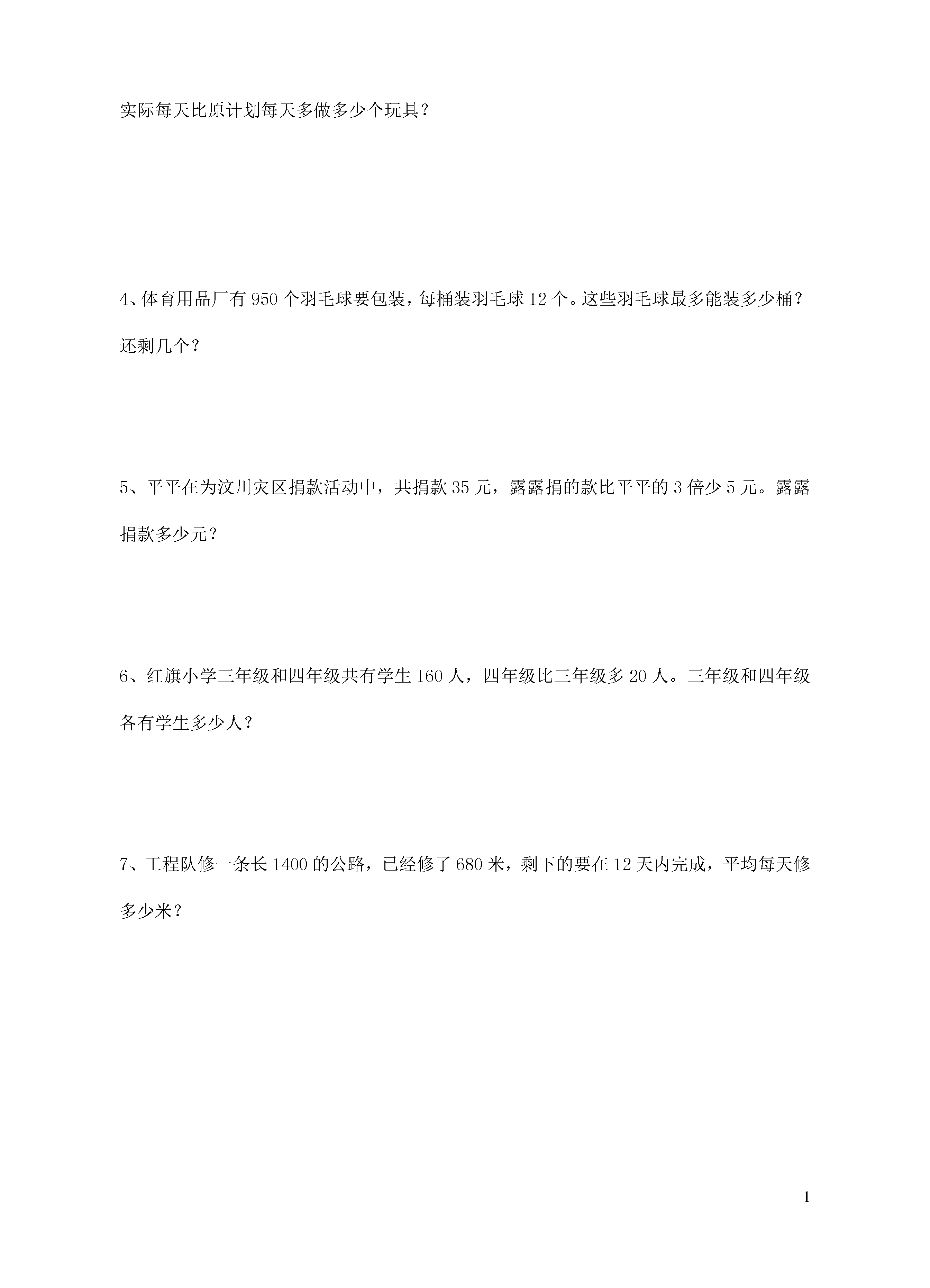 实际每天比原计划每天多做多少个玩具？

4、体育用品厂有 950 个羽毛球要包装，每桶装羽毛球 12 个。这些羽毛球最多能装多少桶？还剩几个？

5、平平在为汶川灾区捐款活动中，共捐款 35 元，露露捐的款比平平的 3 倍少 5 元。露露捐款多少元？

6、红旗小学三年级和四年级共有学生 160 人，四年级比三年级多 20 人。三年级和四年级各有学生多少人？

7、工程队修一条长 1400 的公路，已经修了 680 米，剩下的要在 12 天内完成，平均每天修多少米？

1